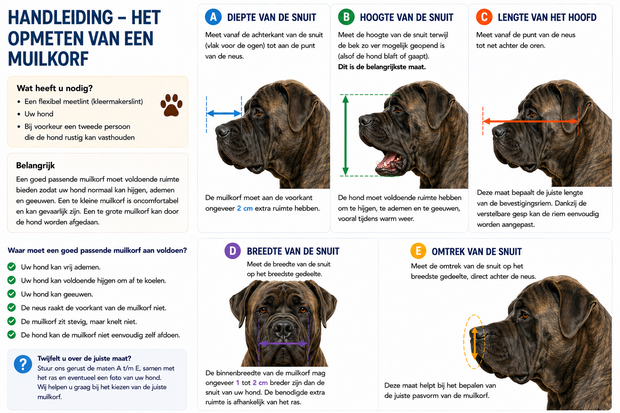 HANDLEIDING – HET OPMETEN VAN EEN MUILKORF

Wat heeft u nodig?
• Een flexibel meetlint (kleermakerslint)
• Uw hond
• Bij voorkeur een tweede persoon die de hond rustig kan vasthouden

Belangrijk
Een goed passende muilkorf moet voldoende ruimte bieden zodat uw hond normaal kan hijgen, ademen en geeuwen. Een te kleine muilkorf is oncomfortabel en kan gevaarlijk zijn. Een te grote muilkorf kan door de hond worden afgedaan.

Waar moet een goed passende muilkorf aan voldoen?
Uw hond kan vrij ademen.
Uw hond kan voldoende hijgen om af te koelen.
Uw hond kan geeuwen.
De neus raakt de voorkant van de muilkorf niet.
De muilkorf zit stevig, maar knelt niet.
De hond kan de muilkorf niet eenvoudig zelf afdoen.

?
Twijfelt u over de juiste maat?
Stuur ons gerust de maten A t/m E, samen met het ras en eventueel een foto van uw hond. Wij helpen u graag bij het kiezen van de juiste muilkorf.

A DIEPTE VAN DE SNUIT
Meet vanaf de achterkant van de snuit (vlak voor de ogen) tot aan de punt van de neus.

De muilkorf moet aan de voorkant ongeveer 2 cm extra ruimte hebben.

B HOOGTE VAN DE SNUIT
Meet de hoogte van de snuit terwijl de bek zo ver mogelijk geopend is (alsof de hond blaft of gaapt).
Dit is de belangrijkste maat.

De hond moet voldoende ruimte hebben om te hijgen, te ademen en te geeuwen, vooral tijdens warm weer.

C LENGTE VAN HET HOOFD
Meet vanaf de punt van de neus tot net achter de oren.

Deze maat bepaalt de juiste lengte van de bevestigingsriem. Dankzij de verstelbare gesp kan de riem eenvoudig worden aangepast.

D BREEDTE VAN DE SNUIT
Meet de breedte van de snuit op het breedste gedeelte.

De binnenbreedte van de muilkorf mag ongeveer 1 tot 2 cm breder zijn dan de snuit van uw hond. De benodigde extra ruimte is afhankelijk van het ras.

E OMTREK VAN DE SNUIT
Meet de omtrek van de snuit op het breedste gedeelte, direct achter de neus.

Deze maat helpt bij het bepalen van de juiste pasvorm van de muilkorf.